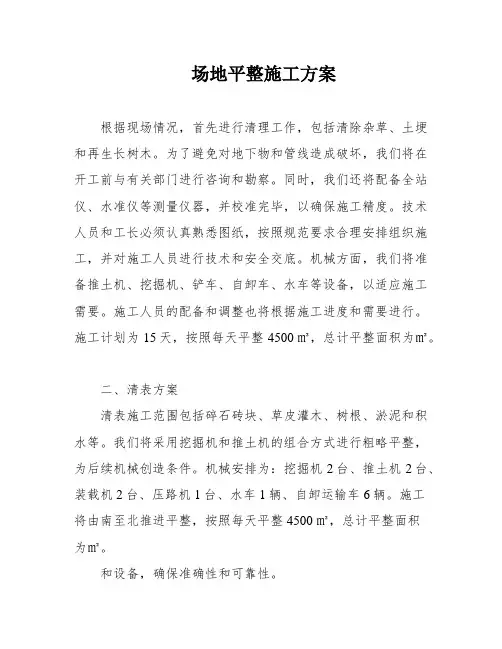 场地平整施工方案

根据现场情况，首先进行清理工作，包括清除杂草、土埂和再生长树木。为了避免对地下物和管线造成破坏，我们将在开工前与有关部门进行咨询和勘察。同时，我们还将配备全站仪、水准仪等测量仪器，并校准完毕，以确保施工精度。技术人员和工长必须认真熟悉图纸，按照规范要求合理安排组织施工，并对施工人员进行技术和安全交底。机械方面，我们将准备推土机、挖掘机、铲车、自卸车、水车等设备，以适应施工需要。施工人员的配备和调整也将根据施工进度和需要进行。施工计划为 15 天，按照每天平整 4500 ㎡，总计平整面积为㎡。

二、清表方案

清表施工范围包括碎石砖块、草皮灌木、树根、淤泥和积水等。我们将采用挖掘机和推土机的组合方式进行粗略平整，为后续机械创造条件。机械安排为：挖掘机 2 台、推土机 2 台、装载机 2 台、压路机 1 台、水车 1 辆、自卸运输车 6 辆。施工将由南至北推进平整，按照每天平整 4500 ㎡，总计平整面积为㎡。

和设备，确保准确性和可靠性。